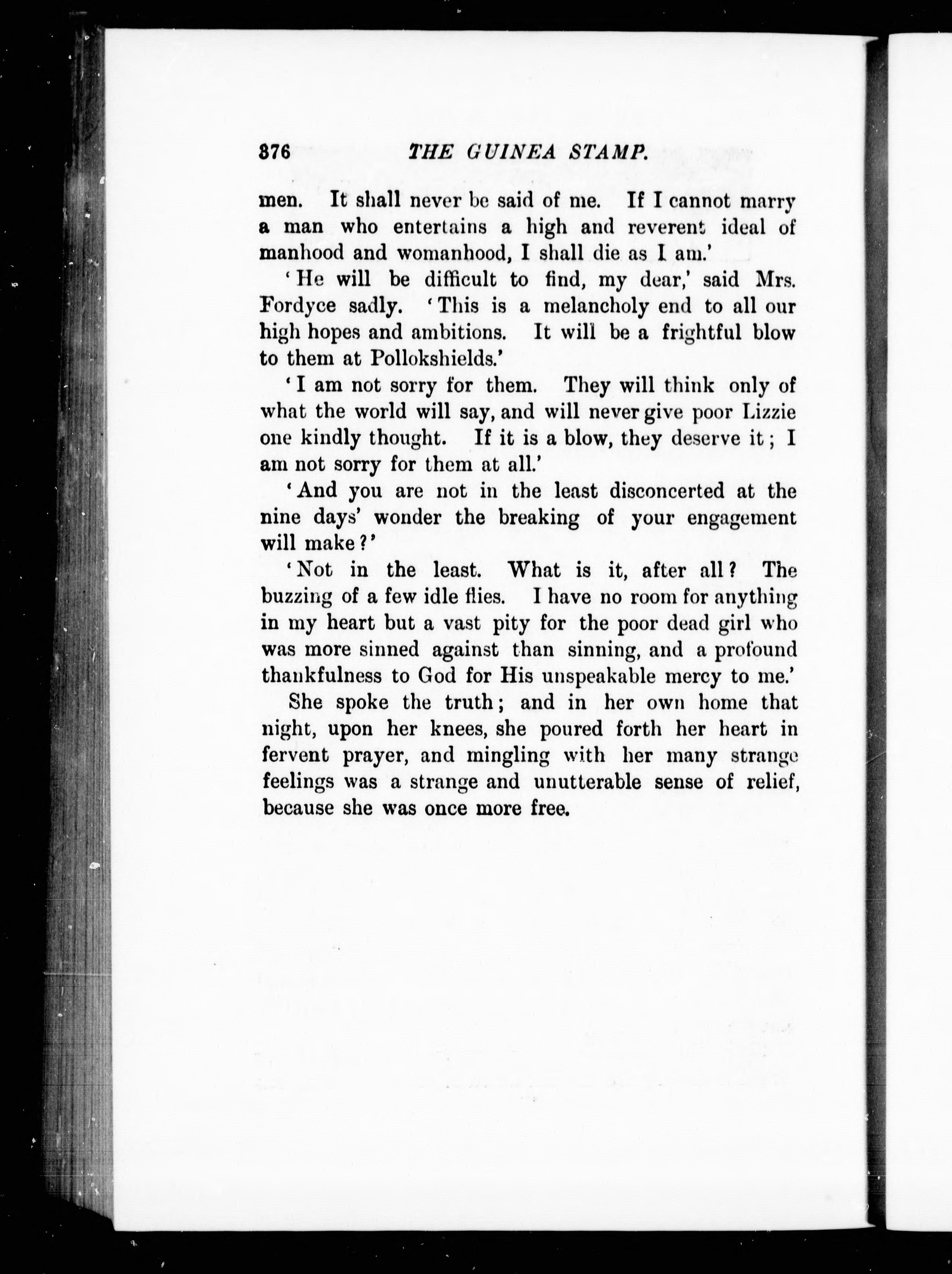 376 THE GUINEA STAMP.

men. It shall never be said of me. If I cannot marry a man who entertains a high and reverent ideal of manhood and womanhood, I shall die as I am.'

'He will be difficult to find, my dear,' said Mrs. Fordyce sadly. 'This is a melancholy end to all our high hopes and ambitions. It will be a frightful blow to them at Pollokshields.'

'I am not sorry for them. They will think only of what the world will say, and will never give poor Lizzie one kindly thought. If it is a blow, they deserve it; I am not sorry for them at all.'

'And you are not in the least disconcerted at the nine days' wonder the breaking of your engagement will make?'

'Not in the least. What is it, after all? The buzzing of a few idle flies. I have no room for anything in my heart but a vast pity for the poor dead girl who was more sinned against than sinning, and a profound thankfulness to God for His unspeakable mercy to me.'

She spoke the truth; and in her own home that night, upon her knees, she poured forth her heart in fervent prayer, and mingling with her many strange feelings was a strange and unutterable sense of relief, because she was once more free.